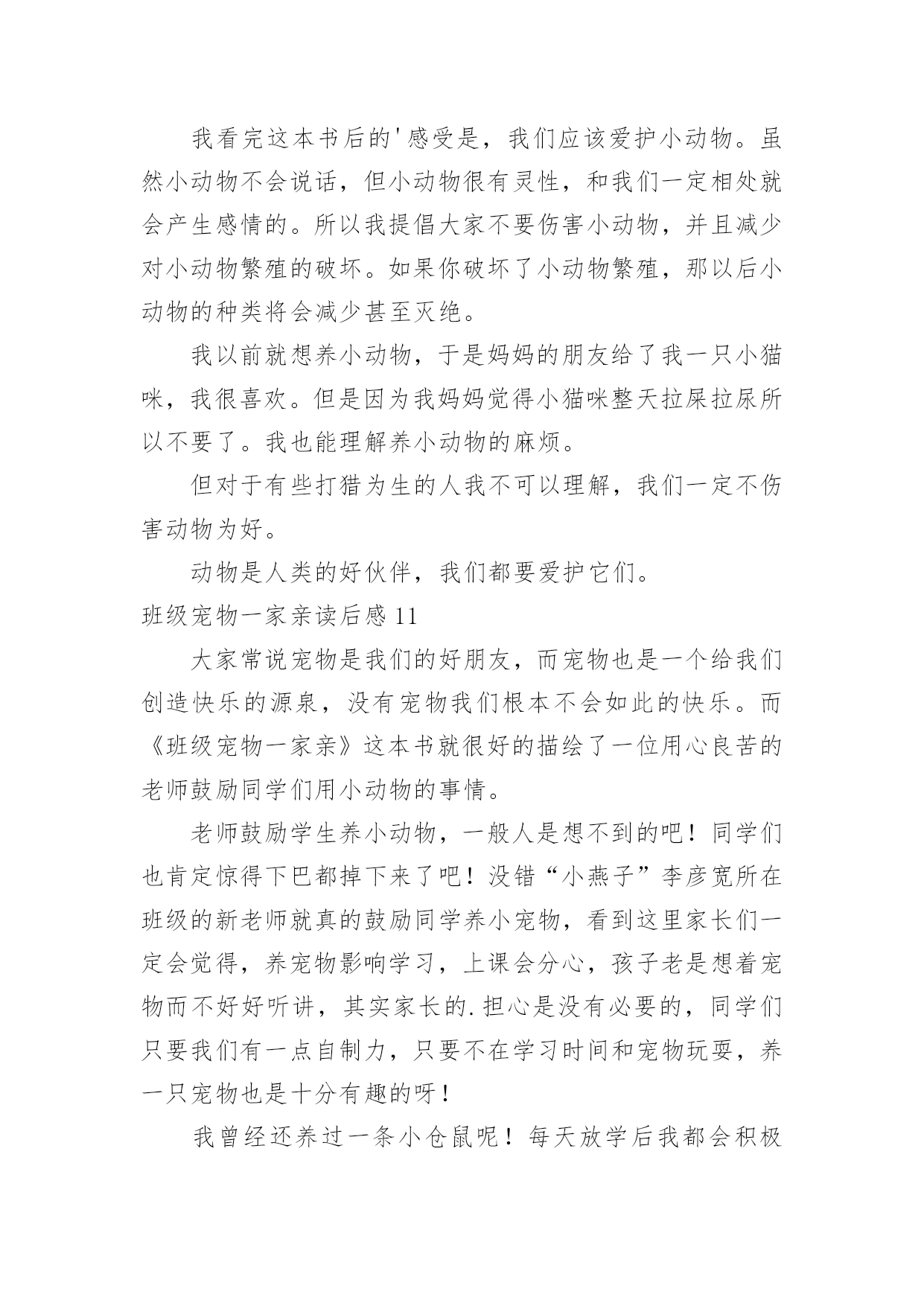 我看完这本书后的'感受是，我们应该爱护小动物。虽然小动物不会说话，但小动物很有灵性，和我们一定相处就会产生感情的。所以我提倡大家不要伤害小动物，并且减少对小动物繁殖的破坏。如果你破坏了小动物繁殖，那以后小动物的种类将会减少甚至灭绝。

我以前就想养小动物，于是妈妈的朋友给了我一只小猫咪，我很喜欢。但是因为我妈妈觉得小猫咪整天拉屎拉尿所以不要了。我也能理解养小动物的麻烦。

但对于有些打猎为生的人我不可以理解，我们一定不伤害动物为好。

动物是人类的好伙伴，我们都要爱护它们。

班级宠物一家亲读后感 11

大家常说宠物是我们的好朋友，而宠物也是一个给我们创造快乐的源泉，没有宠物我们根本不会如此的快乐。而《班级宠物一家亲》这本书就很好的描绘了一位用心良苦的老师鼓励同学们用小动物的事情。

老师鼓励学生养小动物，一般人是想不到的吧！同学们也肯定惊得下巴都掉下来了吧！没错“小燕子”李彦宽所在班级的新老师就真的鼓励同学养小宠物，看到这里家长们一定会觉得，养宠物影响学习，上课会分心，孩子老是想着宠物而不好好听讲，其实家长的.担心是没有必要的，同学们只要我们有一点自制力，只要不在学习时间和宠物玩耍，养一只宠物也是十分有趣的呀！

我曾经还养过一条小仓鼠呢！每天放学后我都会积极